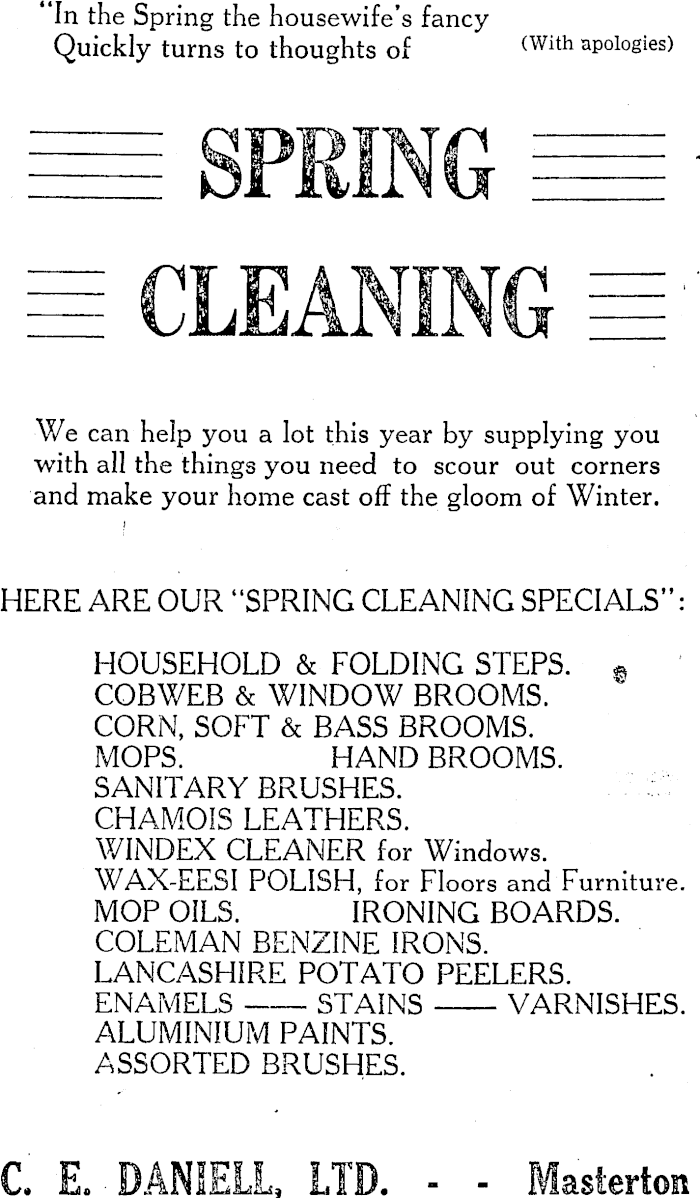 "In the Spring the housewife's fancy
Quickly turns to thoughts of (With apologies)

SPRING

CLEANING

We can help you a lot this year by supplying you with all the things you need to scour out corners and make your home cast off the gloom of Winter.

HERE ARE OUR "SPRING CLEANING SPECIALS":

HOUSEHOLD & FOLDING STEPS.
COBWEB & WINDOW BROOMS.
CORN, SOFT & BASS BROOMS.
MOPS. HAND BROOMS.
SANITARY BRUSHES.
CHAMOIS LEATHERS.
WINDEX CLEANER for Windows.
WAX-EESI POLISH, for Floors and Furniture.
MOP OILS. IRONING BOARDS.
COLEMAN BENZINE IRONS.
LANCASHIRE POTATO PEELERS.
ENAMELS —— STAINS —— VARNISHES.
ALUMINIUM PAINTS.
ASSORTED BRUSHES.

C. E. DANIELL, LTD. - - Masterton